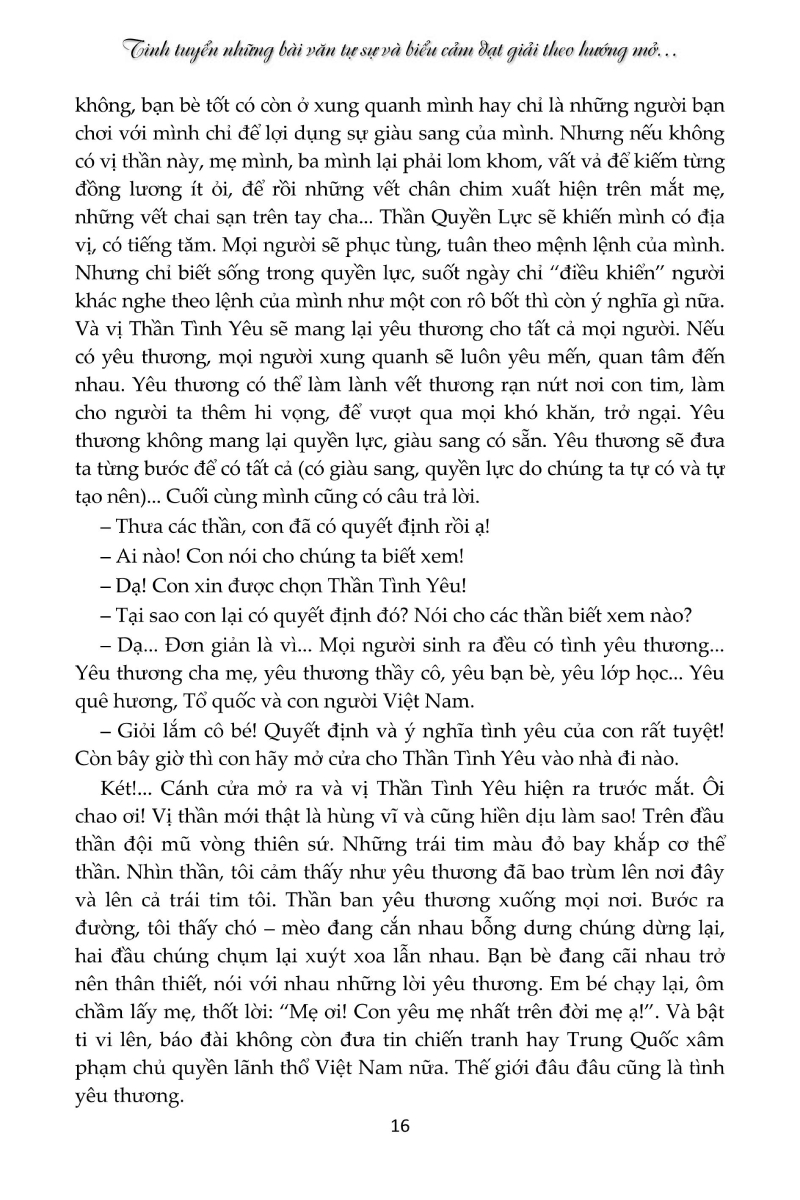 Tinh tuyển những bài văn tự sự và biểu cảm đạt giải theo hướng mở…

không, bạn bè tốt có còn ở xung quanh mình hay chỉ là những người bạn chơi với mình chỉ để lợi dụng sự giàu sang của mình. Nhưng nếu không có vị thần này, mẹ mình, ba mình lại phải lom khom, vất vả để kiếm từng đồng lương ít ỏi, để rồi những vết chân chim xuất hiện trên mắt mẹ, những vết chai sạn trên tay cha... Thần Quyền Lực sẽ khiến mình có địa vị, có tiếng tăm. Mọi người sẽ phục tùng, tuân theo mệnh lệnh của mình. Nhưng chỉ biết sống trong quyền lực, suốt ngày chỉ "điều khiển" người khác nghe theo lệnh của mình như một con rô bốt thì còn ý nghĩa gì nữa. Và vị Thần Tình Yêu sẽ mang lại yêu thương cho tất cả mọi người. Nếu có yêu thương, mọi người xung quanh sẽ luôn yêu mến, quan tâm đến nhau. Yêu thương có thể làm lành vết thương rạn nứt nơi con tim, làm cho người ta thêm hi vọng, để vượt qua mọi khó khăn, trở ngại. Yêu thương không mang lại quyền lực, giàu sang có sẵn. Yêu thương sẽ đưa ta từng bước để có tất cả (có giàu sang, quyền lực do chúng ta tự có và tự tạo nên)... Cuối cùng mình cũng có câu trả lời.

– Thưa các thần, con đã có quyết định rồi ạ!

– Ai nào! Con nói cho chúng ta biết xem!

– Dạ! Con xin được chọn Thần Tình Yêu!

– Tại sao con lại có quyết định đó? Nói cho các thần biết xem nào?

– Dạ... Đơn giản là vì... Mọi người sinh ra đều có tình yêu thương... Yêu thương cha mẹ, yêu thương thầy cô, yêu bạn bè, yêu lớp học... Yêu quê hương, Tổ quốc và con người Việt Nam.

– Giỏi lắm cô bé! Quyết định và ý nghĩa tình yêu của con rất tuyệt! Còn bây giờ thì con hãy mở cửa cho Thần Tình Yêu vào nhà đi nào.

Két!... Cánh cửa mở ra và vị Thần Tình Yêu hiện ra trước mắt. Ôi chao ơi! Vị thần mới thật là hùng vĩ và cũng hiền dịu làm sao! Trên đầu thần đội mũ vòng thiên sứ. Những trái tim màu đỏ bay khắp cơ thể thần. Nhìn thần, tôi cảm thấy như yêu thương đã bao trùm lên nơi đây và lên cả trái tim tôi. Thần ban yêu thương xuống mọi nơi. Bước ra đường, tôi thấy chó – mèo đang cắn nhau bỗng dưng chúng dừng lại, hai đầu chúng chụm lại xuýt xoa lẫn nhau. Bạn bè đang cãi nhau trở nên thân thiết, nói với nhau những lời yêu thương. Em bé chạy lại, ôm chầm lấy mẹ, thốt lời: "Mẹ ơi! Con yêu mẹ nhất trên đời mẹ ạ!". Và bật ti vi lên, báo đài không còn đưa tin chiến tranh hay Trung Quốc xâm phạm chủ quyền lãnh thổ Việt Nam nữa. Thế giới đâu đâu cũng là tình yêu thương.

16